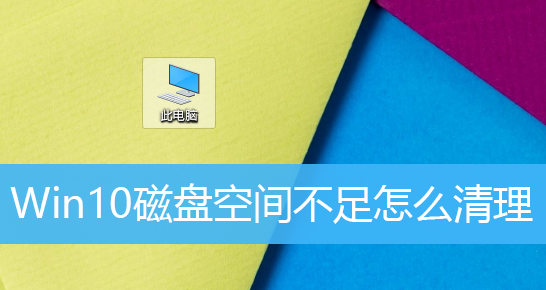 此电脑

Win10磁盘空间不足怎么清理